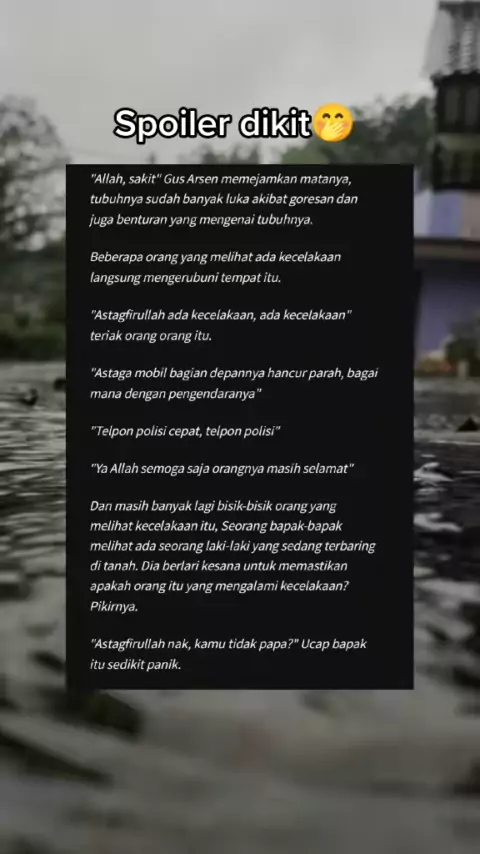 Spoiler dikit🤭

"Allah, sakit" Gus Arsen memejamkan matanya, tubuhnya sudah banyak luka akibat goresan dan juga benturan yang mengenai tubuhnya.

Beberapa orang yang melihat ada kecelakaan langsung mengerubuni tempat itu.

"Astagfirullah ada kecelakaan, ada kecelakaan" teriak orang orang itu.

"Astaga mobil bagian depannya hancur parah, bagai mana dengan pengendaranya"

"Telpon polisi cepat, telpon polisi"

"Ya Allah semoga saja orangnya masih selamat"

Dan masih banyak lagi bisik-bisik orang yang melihat kecelakaan itu, Seorang bapak-bapak melihat ada seorang laki-laki yang sedang terbaring di tanah. Dia berlari kesana untuk memastikan apakah orang itu yang mengalami kecelakaan? Pikirnya.

"Astagfirullah nak, kamu tidak papa?" Ucap bapak itu sedikit panik.